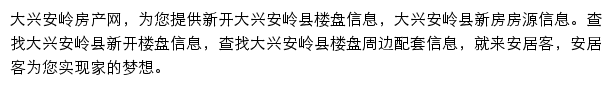 大兴安岭房产网，为您提供新开大兴安岭县楼盘信息，大兴安岭县新房房源信息。查找大兴安岭县新开楼盘信息，查找大兴安岭县楼盘周边配套信息，就来安居客，安居客为您实现家的梦想。